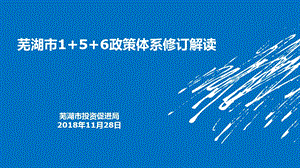 芜湖市1+5+6政策体系修订解读

芜湖市投资促进局
2018年11月28日